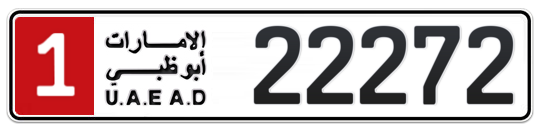 1
الإمارات
أبوظبي
U.A.E A.D
22272